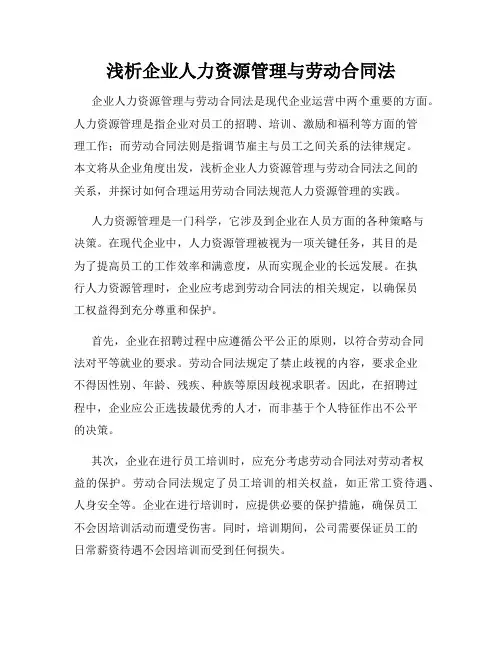 浅析企业人力资源管理与劳动合同法

企业人力资源管理与劳动合同法是现代企业运营中两个重要的方面。人力资源管理是指企业对员工的招聘、培训、激励和福利等方面的管理工作；而劳动合同法则是指调节雇主与员工之间关系的法律规定。本文将从企业角度出发，浅析企业人力资源管理与劳动合同法之间的关系，并探讨如何合理运用劳动合同法规范人力资源管理的实践。

人力资源管理是一门科学，它涉及到企业在人员方面的各种策略与决策。在现代企业中，人力资源管理被视为一项关键任务，其目的是为了提高员工的工作效率和满意度，从而实现企业的长远发展。在执行人力资源管理时，企业应考虑到劳动合同法的相关规定，以确保员工权益得到充分尊重和保护。

首先，企业在招聘过程中应遵循公平公正的原则，以符合劳动合同法对平等就业的要求。劳动合同法规定了禁止歧视的内容，要求企业不得因性别、年龄、残疾、种族等原因歧视求职者。因此，在招聘过程中，企业应公正选拔最优秀的人才，而非基于个人特征作出不公平的决策。

其次，企业在进行员工培训时，应充分考虑劳动合同法对劳动者权益的保护。劳动合同法规定了员工培训的相关权益，如正常工资待遇、人身安全等。企业在进行培训时，应提供必要的保护措施，确保员工不会因培训活动而遭受伤害。同时，培训期间，公司需要保证员工的日常薪资待遇不会因培训而受到任何损失。